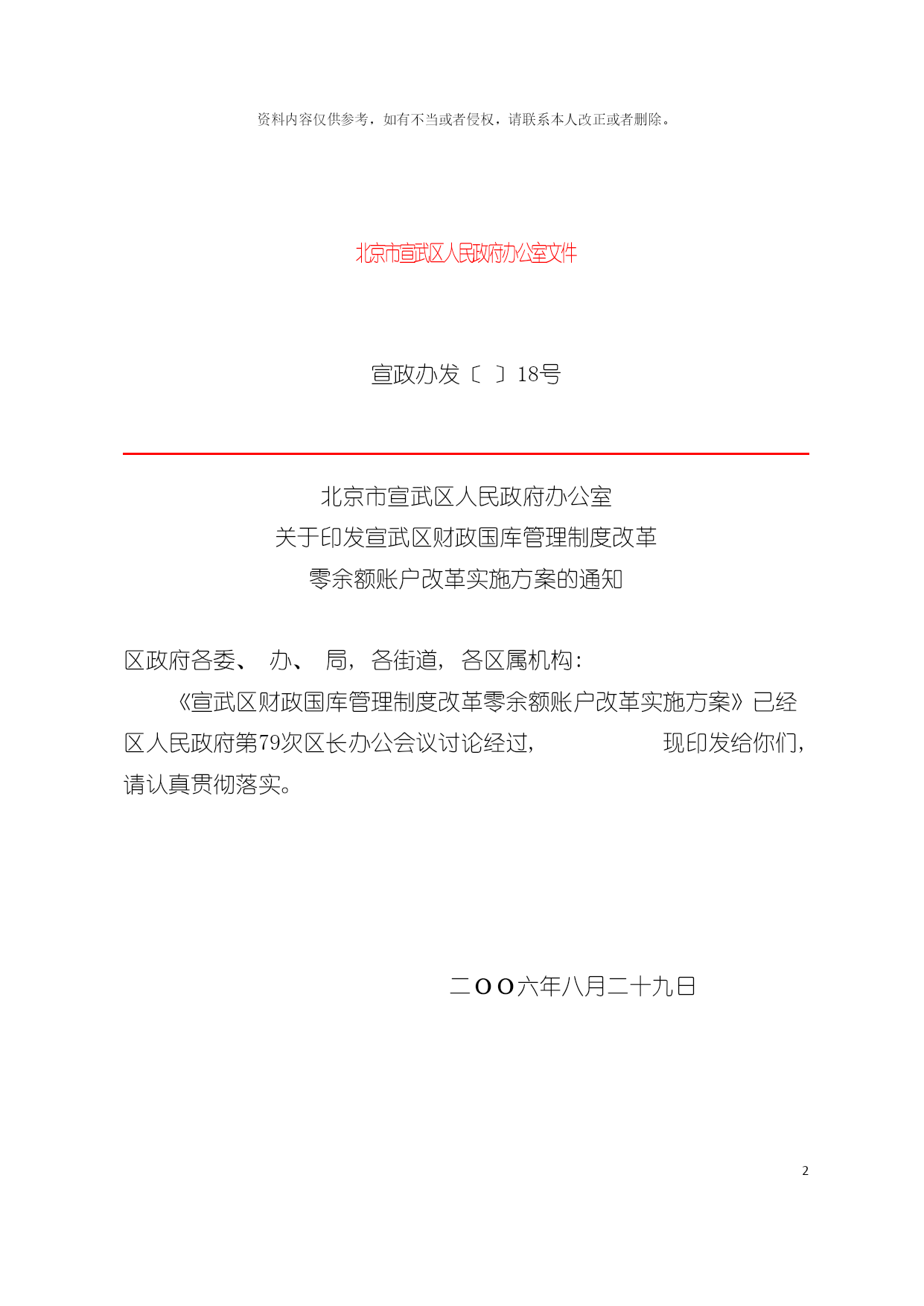 资料内容仅供参考，如有不当或者侵权，请联系本人改正或者删除。

北京市宣武区人民政府办公室文件

宣政办发〔 〕18号

北京市宣武区人民政府办公室
关于印发宣武区财政国库管理制度改革
零余额账户改革实施方案的通知

区政府各委、 办、 局，各街道，各区属机构：

《宣武区财政国库管理制度改革零余额账户改革实施方案》已经区人民政府第79次区长办公会议讨论经过， 现印发给你们，请认真贯彻落实。

二OO六年八月二十九日

2